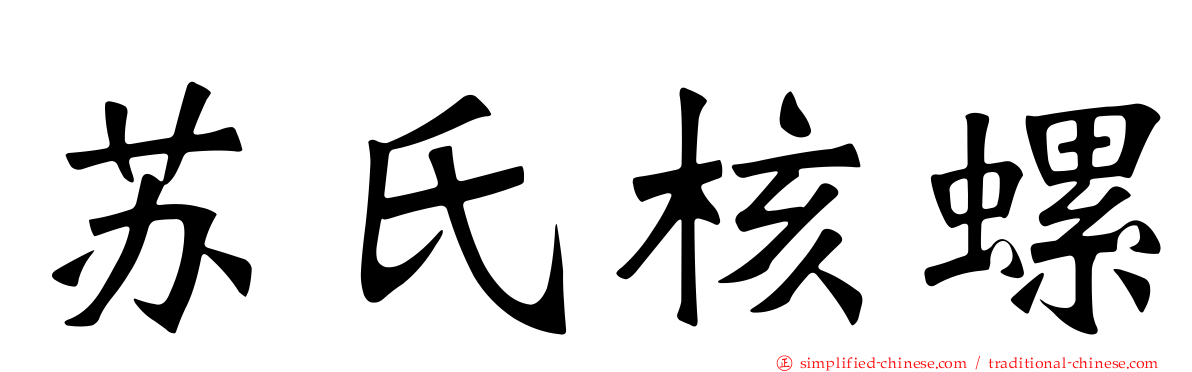 苏氏核螺

simplified-chinese.com / traditional-chinese.com